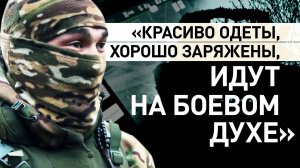 «КРАСИВО ОДЕТЫ, ХОРОШО ЗАРЯЖЕНЫ, ИДУТ НА БОЕВОМ ДУХЕ»